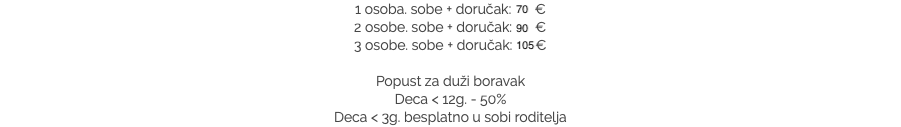 1 osoba. sobe + doručak: 70 €
2 osobe. sobe + doručak: 90 €
3 osobe. sobe + doručak: 105 €

Popust za duži boravak
Deca < 12g. - 50%
Deca < 3g. besplatno u sobi roditelja